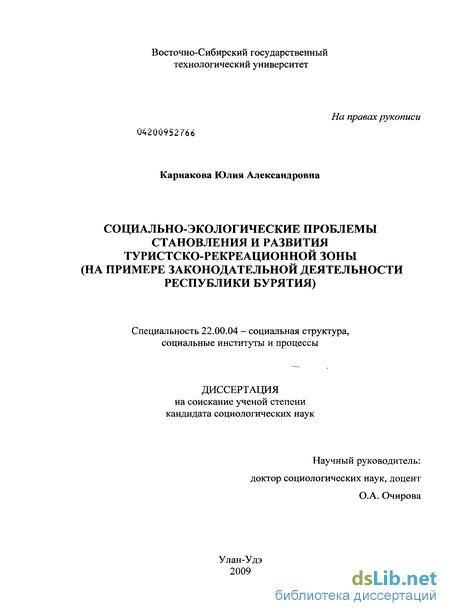 Восточно-Сибирский государственный технологический университет

На правах рукописи

04200952766

Карнакова Юлия Александровна

СОЦИАЛЬНО-ЭКОЛОГИЧЕСКИЕ ПРОБЛЕМЫ СТАНОВЛЕНИЯ И РАЗВИТИЯ ТУРИСТСКО-РЕКРЕАЦИОННОЙ ЗОНЫ (НА ПРИМЕРЕ ЗАКОНОДАТЕЛЬНОЙ ДЕЯТЕЛЬНОСТИ РЕСПУБЛИКИ БУРЯТИЯ)

Специальность 22.00.04 – социальная структура, социальные институты и процессы

ДИССЕРТАЦИЯ
на соискание ученой степени
кандидата социологических наук

Научный руководитель:
доктор социологических наук, доцент
О.А. Очирова

Улан-Удэ
2009

dsLib.net
библиотека диссертаций